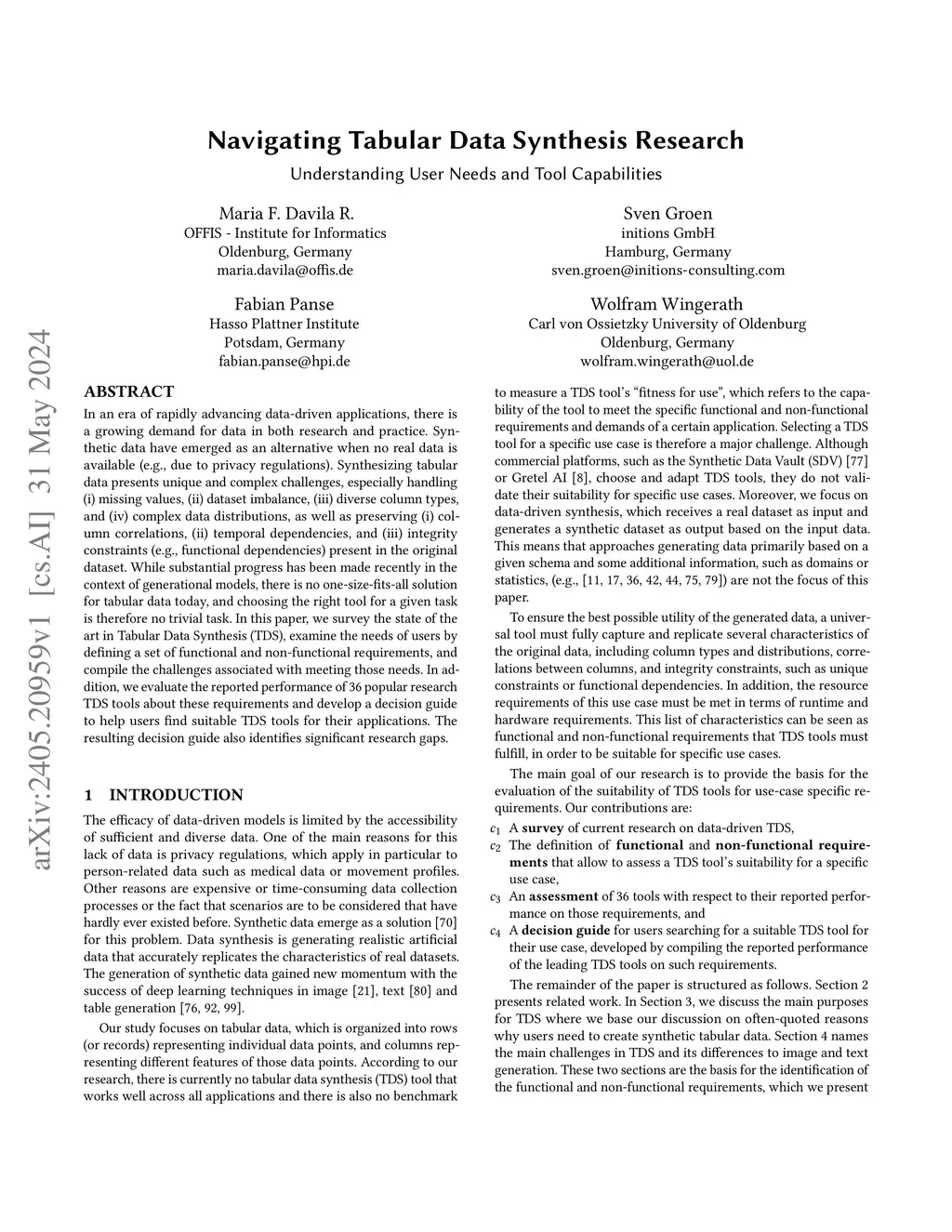 arXiv:2405.20959v1 [cs.AI] 31 May 2024

Navigating Tabular Data Synthesis Research

Understanding User Needs and Tool Capabilities

Maria F. Davila R.
OFFIS - Institute for Informatics
Oldenburg, Germany
maria.davila@offis.de

Sven Groen
initions GmbH
Hamburg, Germany
sven.groen@initions-consulting.com

Fabian Panse
Hasso Plattner Institute
Potsdam, Germany
fabian.panse@hpi.de

Wolfram Wingerath
Carl von Ossietzky University of Oldenburg
Oldenburg, Germany
wolfram.wingerath@uol.de

ABSTRACT

In an era of rapidly advancing data-driven applications, there is a growing demand for data in both research and practice. Synthetic data have emerged as an alternative when no real data is available (e.g., due to privacy regulations). Synthesizing tabular data presents unique and complex challenges, especially handling (i) missing values, (ii) dataset imbalance, (iii) diverse column types, and (iv) complex data distributions, as well as preserving (i) column correlations, (ii) temporal dependencies, and (iii) integrity constraints (e.g., functional dependencies) present in the original dataset. While substantial progress has been made recently in the context of generational models, there is no one-size-fits-all solution for tabular data today, and choosing the right tool for a given task is therefore no trivial task. In this paper, we survey the state of the art in Tabular Data Synthesis (TDS), examine the needs of users by defining a set of functional and non-functional requirements, and compile the challenges associated with meeting those needs. In addition, we evaluate the reported performance of 36 popular research TDS tools about these requirements and develop a decision guide to help users find suitable TDS tools for their applications. The resulting decision guide also identifies significant research gaps.

1 INTRODUCTION

The efficacy of data-driven models is limited by the accessibility of sufficient and diverse data. One of the main reasons for this lack of data is privacy regulations, which apply in particular to person-related data such as medical data or movement profiles. Other reasons are expensive or time-consuming data collection processes or the fact that scenarios are to be considered that have hardly ever existed before. Synthetic data emerge as a solution [70] for this problem. Data synthesis is generating realistic artificial data that accurately replicates the characteristics of real datasets. The generation of synthetic data gained new momentum with the success of deep learning techniques in image [21], text [80] and table generation [76, 92, 99].

Our study focuses on tabular data, which is organized into rows (or records) representing individual data points, and columns representing different features of those data points. According to our research, there is currently no tabular data synthesis (TDS) tool that works well across all applications and there is also no benchmark to measure a TDS tool's "fitness for use", which refers to the capability of the tool to meet the specific functional and non-functional requirements and demands of a certain application. Selecting a TDS tool for a specific use case is therefore a major challenge. Although commercial platforms, such as the Synthetic Data Vault (SDV) [77] or Gretel AI [8], choose and adapt TDS tools, they do not validate their suitability for specific use cases. Moreover, we focus on data-driven synthesis, which receives a real dataset as input and generates a synthetic dataset as output based on the input data. This means that approaches generating data primarily based on a given schema and some additional information, such as domains or statistics, (e.g., [11, 17, 36, 42, 44, 75, 79]) are not the focus of this paper.

To ensure the best possible utility of the generated data, a universal tool must fully capture and replicate several characteristics of the original data, including column types and distributions, correlations between columns, and integrity constraints, such as unique constraints or functional dependencies. In addition, the resource requirements of this use case must be met in terms of runtime and hardware requirements. This list of characteristics can be seen as functional and non-functional requirements that TDS tools must fulfill, in order to be suitable for specific use cases.

The main goal of our research is to provide the basis for the evaluation of the suitability of TDS tools for use-case specific requirements. Our contributions are:

$c_1$ A survey of current research on data-driven TDS,
$c_2$ The definition of functional and non-functional requirements that allow to assess a TDS tool's suitability for a specific use case,
$c_3$ An assessment of 36 tools with respect to their reported performance on those requirements, and
$c_4$ A decision guide for users searching for a suitable TDS tool for their use case, developed by compiling the reported performance of the leading TDS tools on such requirements.

The remainder of the paper is structured as follows. Section 2 presents related work. In Section 3, we discuss the main purposes for TDS where we base our discussion on often-quoted reasons why users need to create synthetic tabular data. Section 4 names the main challenges in TDS and its differences to image and text generation. These two sections are the basis for the identification of the functional and non-functional requirements, which we present